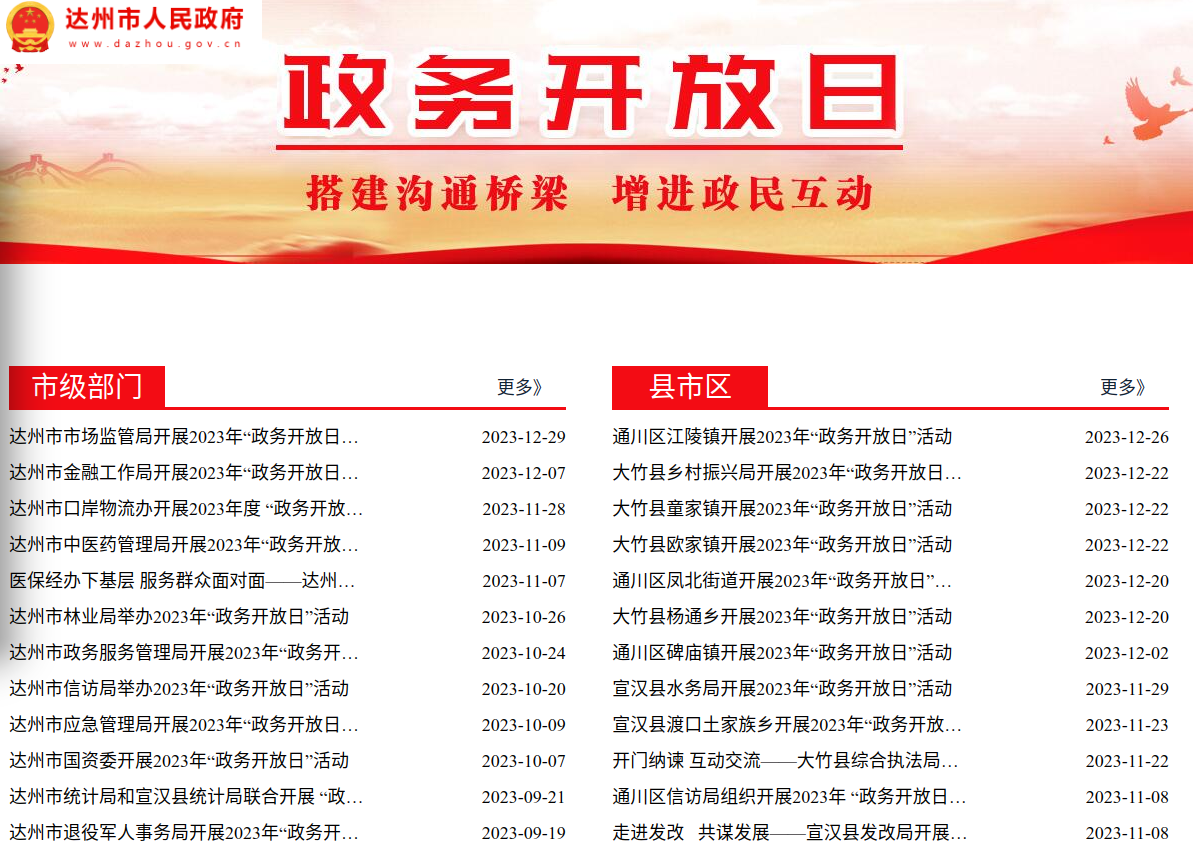 达州市人民政府
www.dazhou.gov.cn

政务开放日

搭建沟通桥梁 增进政民互动

市级部门 更多》

达州市市场监管局开展2023年“政务开放日… 2023-12-29
达州市金融工作局开展2023年“政务开放日… 2023-12-07
达州市口岸物流办开展2023年度 “政务开放… 2023-11-28
达州市中医药管理局开展2023年“政务开放… 2023-11-09
医保经办下基层 服务群众面对面——达州… 2023-11-07
达州市林业局举办2023年“政务开放日”活动 2023-10-26
达州市政务服务管理局开展2023年“政务开… 2023-10-24
达州市信访局举办2023年“政务开放日”活动 2023-10-20
达州市应急管理局开展2023年“政务开放日… 2023-10-09
达州市国资委开展2023年“政务开放日”活动 2023-10-07
达州市统计局和宣汉县统计局联合开展 “政… 2023-09-21
达州市退役军人事务局开展2023年“政务开… 2023-09-19

县市区 更多》

通川区江陵镇开展2023年“政务开放日”活动 2023-12-26
大竹县乡村振兴局开展2023年“政务开放日… 2023-12-22
大竹县童家镇开展2023年“政务开放日”活动 2023-12-22
大竹县欧家镇开展2023年“政务开放日”活动 2023-12-22
通川区凤北街道开展2023年“政务开放日”… 2023-12-20
大竹县杨通乡开展2023年“政务开放日”活动 2023-12-20
通川区碑庙镇开展2023年“政务开放日”活动 2023-12-02
宣汉县水务局开展2023年“政务开放日”活动 2023-11-29
宣汉县渡口土家族乡开展2023年“政务开放… 2023-11-23
开门纳谏 互动交流——大竹县综合执法局… 2023-11-22
通川区信访局组织开展2023年 “政务开放日… 2023-11-08
走进发改 共谋发展——宣汉县发改局开展… 2023-11-08